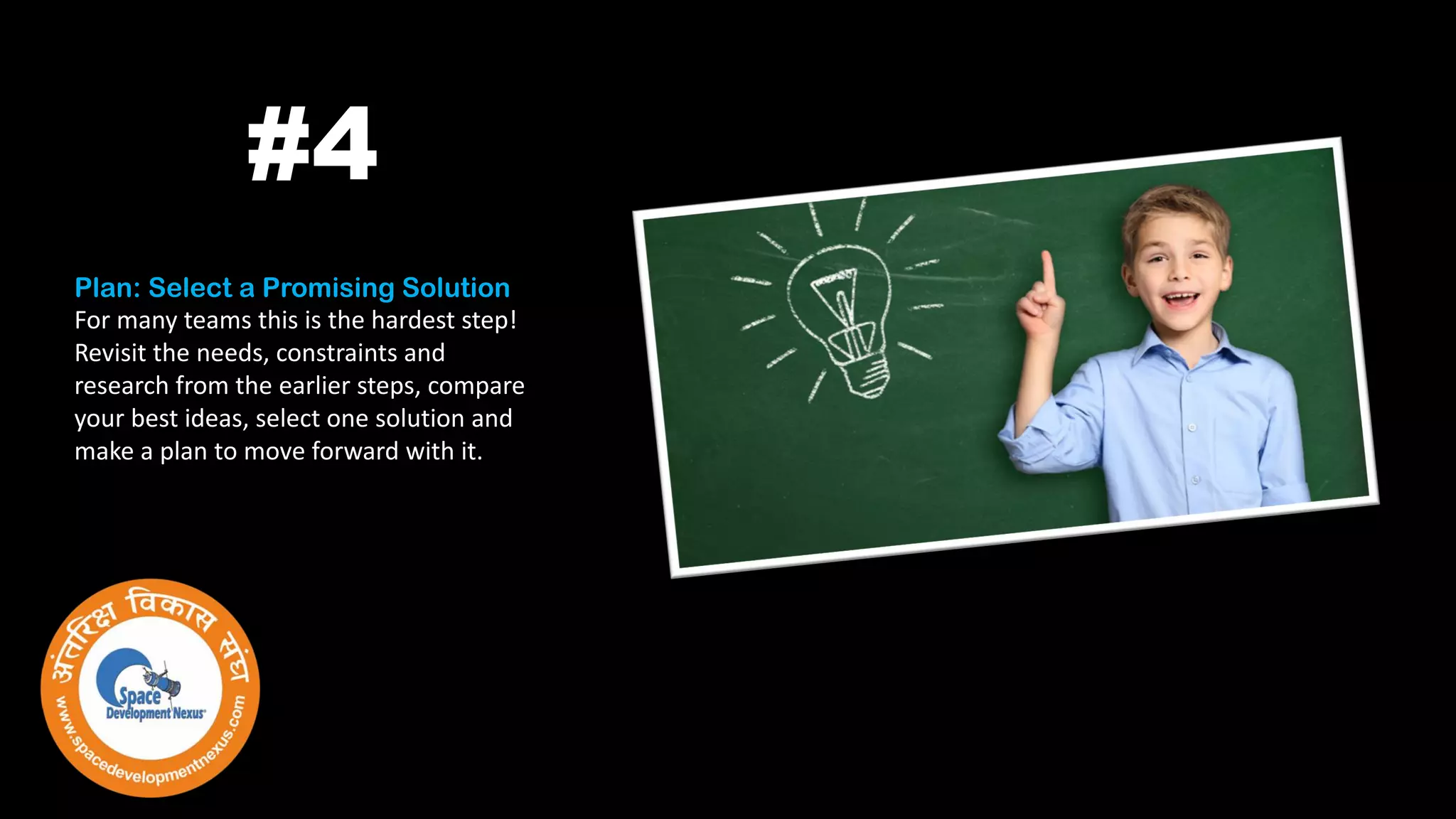 #4

Plan: Select a Promising Solution
For many teams this is the hardest step! Revisit the needs, constraints and research from the earlier steps, compare your best ideas, select one solution and make a plan to move forward with it.

अंतरिक्ष विकास संघ
Space Development Nexus
www.spacedevelopmentnexus.com